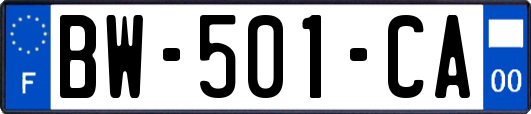 F
BW-501-CA
00